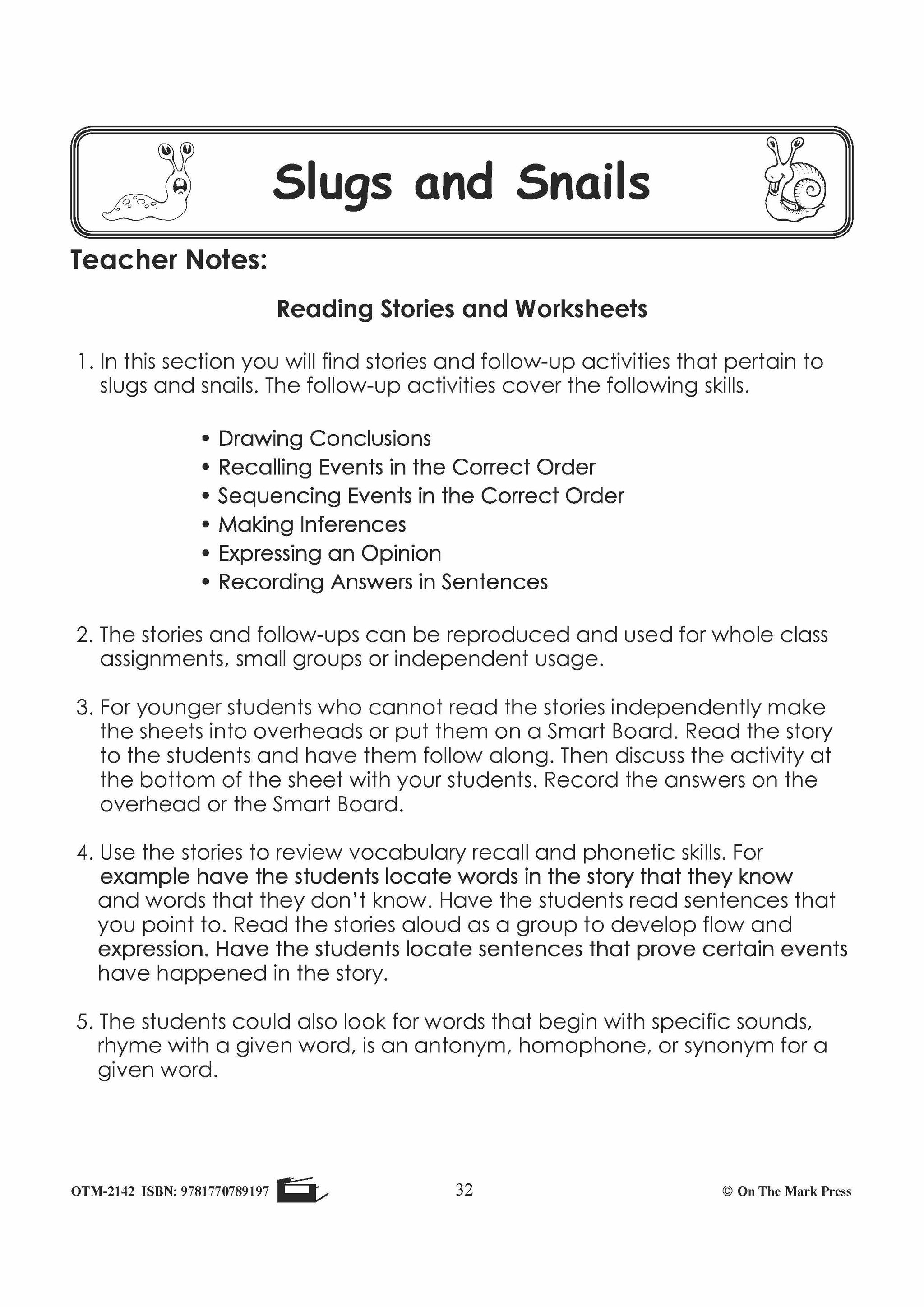 Slugs and Snails

Teacher Notes:

Reading Stories and Worksheets

1. In this section you will find stories and follow-up activities that pertain to slugs and snails. The follow-up activities cover the following skills.

• Drawing Conclusions
• Recalling Events in the Correct Order
• Sequencing Events in the Correct Order
• Making Inferences
• Expressing an Opinion
• Recording Answers in Sentences

2. The stories and follow-ups can be reproduced and used for whole class assignments, small groups or independent usage.

3. For younger students who cannot read the stories independently make the sheets into overheads or put them on a Smart Board. Read the story to the students and have them follow along. Then discuss the activity at the bottom of the sheet with your students. Record the answers on the overhead or the Smart Board.

4. Use the stories to review vocabulary recall and phonetic skills. For example have the students locate words in the story that they know and words that they don't know. Have the students read sentences that you point to. Read the stories aloud as a group to develop flow and expression. Have the students locate sentences that prove certain events have happened in the story.

5. The students could also look for words that begin with specific sounds, rhyme with a given word, is an antonym, homophone, or synonym for a given word.

OTM-2142 ISBN: 9781770789197 32 © On The Mark Press